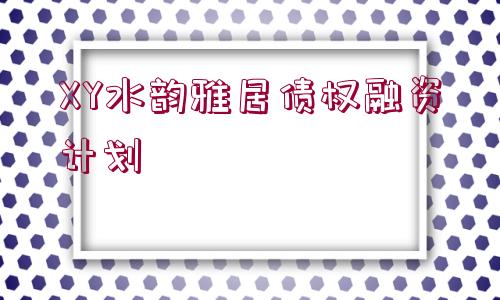 XY水韵雅居债权融资计划